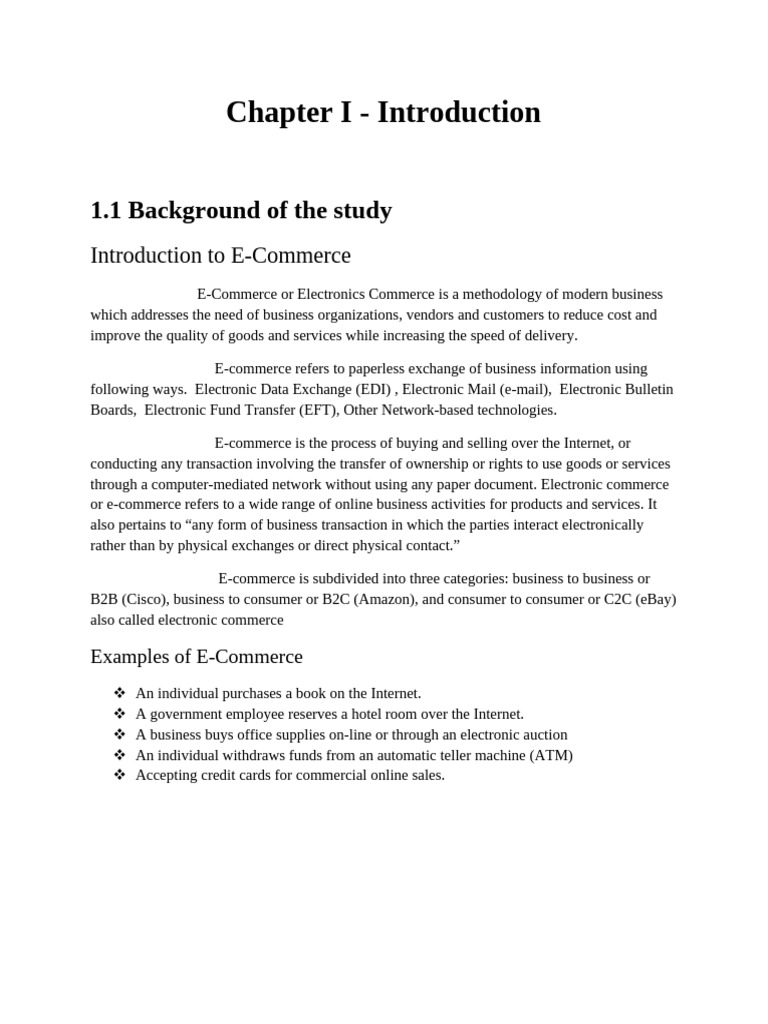 Chapter I - Introduction

1.1 Background of the study

Introduction to E-Commerce

E-Commerce or Electronics Commerce is a methodology of modern business which addresses the need of business organizations, vendors and customers to reduce cost and improve the quality of goods and services while increasing the speed of delivery.

E-commerce refers to paperless exchange of business information using following ways. Electronic Data Exchange (EDI) , Electronic Mail (e-mail), Electronic Bulletin Boards, Electronic Fund Transfer (EFT), Other Network-based technologies.

E-commerce is the process of buying and selling over the Internet, or conducting any transaction involving the transfer of ownership or rights to use goods or services through a computer-mediated network without using any paper document. Electronic commerce or e-commerce refers to a wide range of online business activities for products and services. It also pertains to “any form of business transaction in which the parties interact electronically rather than by physical exchanges or direct physical contact.”

E-commerce is subdivided into three categories: business to business or B2B (Cisco), business to consumer or B2C (Amazon), and consumer to consumer or C2C (eBay) also called electronic commerce

Examples of E-Commerce

❖ An individual purchases a book on the Internet.
❖ A government employee reserves a hotel room over the Internet.
❖ A business buys office supplies on-line or through an electronic auction
❖ An individual withdraws funds from an automatic teller machine (ATM)
❖ Accepting credit cards for commercial online sales.